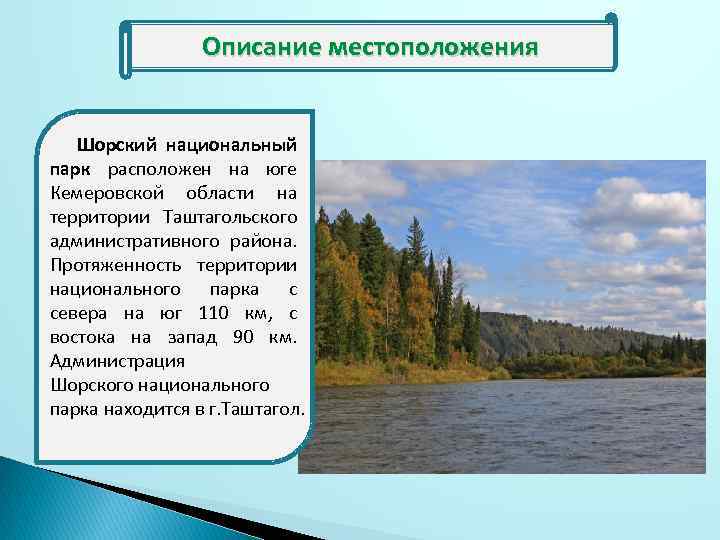 Описание местоположения

Шорский национальный парк расположен на юге Кемеровской области на территории Таштагольского административного района. Протяженность территории национального парка с севера на юг 110 км, с востока на запад 90 км. Администрация Шорского национального парка находится в г.Таштагол.